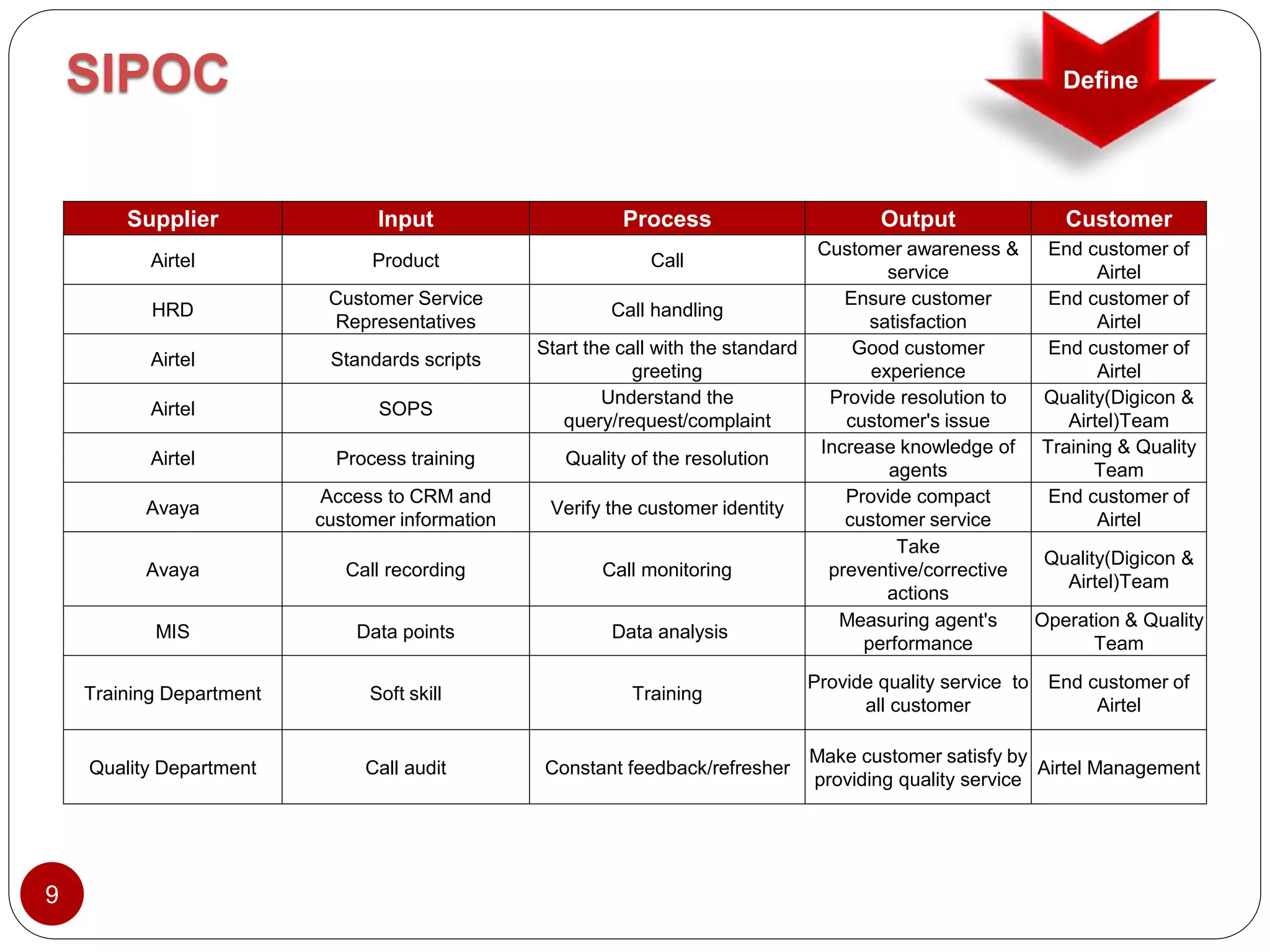 SIPOC

Define

| Supplier | Input | Process | Output | Customer |
|---|---|---|---|---|
| Airtel | Product | Call | Customer awareness & service | End customer of Airtel |
| HRD | Customer Service Representatives | Call handling | Ensure customer satisfaction | End customer of Airtel |
| Airtel | Standards scripts | Start the call with the standard greeting | Good customer experience | End customer of Airtel |
| Airtel | SOPS | Understand the query/request/complaint | Provide resolution to customer's issue | Quality(Digicon & Airtel)Team |
| Airtel | Process training | Quality of the resolution | Increase knowledge of agents | Training & Quality Team |
| Avaya | Access to CRM and customer information | Verify the customer identity | Provide compact customer service | End customer of Airtel |
| Avaya | Call recording | Call monitoring | Take preventive/corrective actions | Quality(Digicon & Airtel)Team |
| MIS | Data points | Data analysis | Measuring agent's performance | Operation & Quality Team |
| Training Department | Soft skill | Training | Provide quality service to all customer | End customer of Airtel |
| Quality Department | Call audit | Constant feedback/refresher | Make customer satisfy by providing quality service | Airtel Management |

9